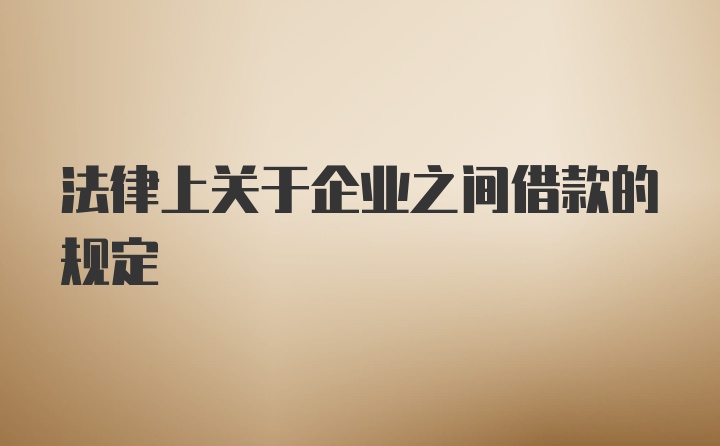 法律上关于企业之间借款的规定